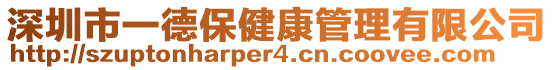 深圳市一德保健康管理有限公司
http://szuptonharper4.cn.coovee.com